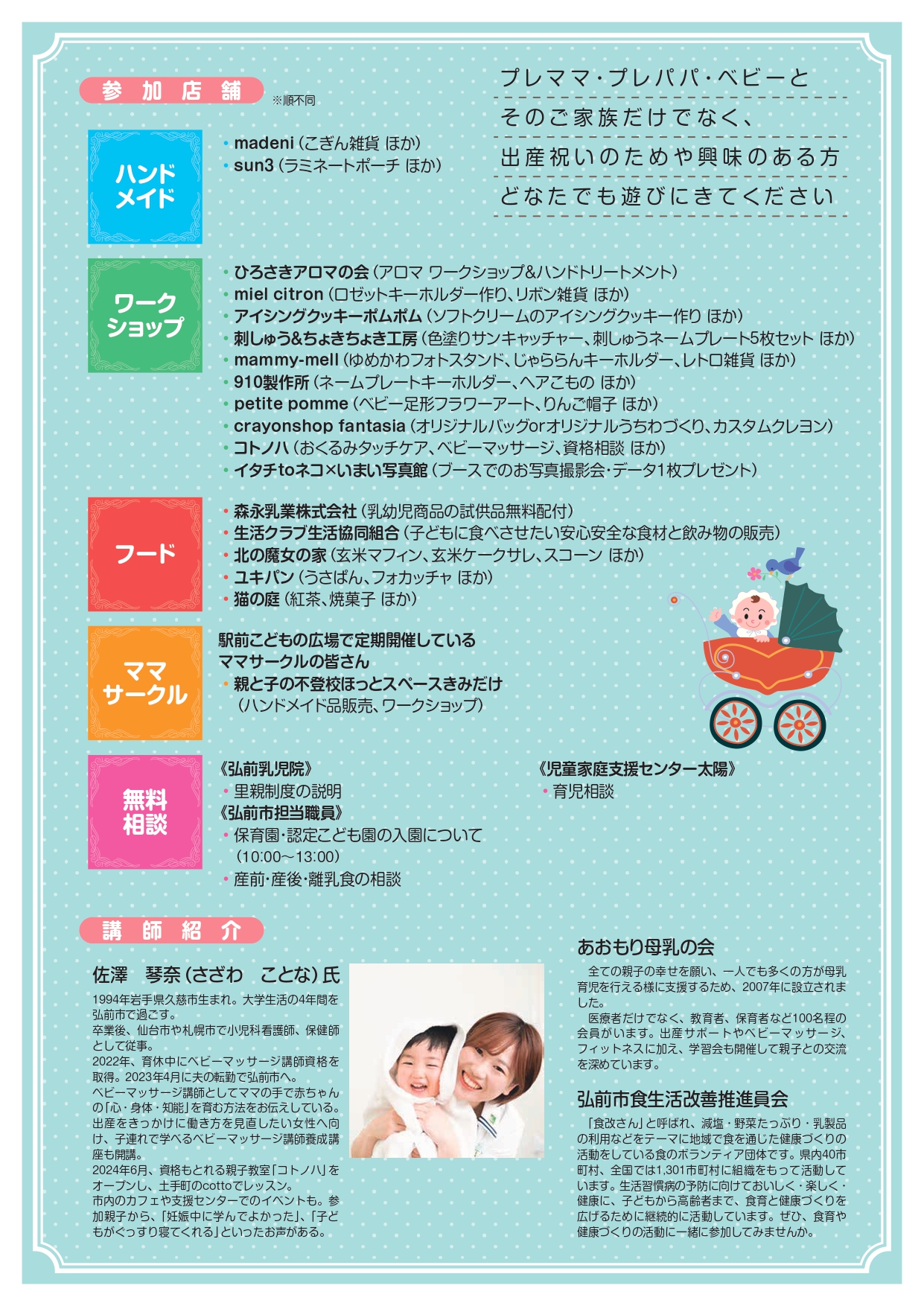 参加店舗 ※順不同

プレママ・プレパパ・ベビーと
そのご家族だけでなく、
出産祝いのためや興味のある方
どなたでも遊びにきてください

ハンドメイド
・madeni（こぎん雑貨 ほか）
・sun3（ラミネートポーチ ほか）

ワークショップ
・ひろさきアロマの会（アロマ ワークショップ&ハンドトリートメント）
・miel citron（ロゼットキーホルダー作り、リボン雑貨 ほか）
・アイシングクッキーポムポム（ソフトクリームのアイシングクッキー作り ほか）
・刺しゅう&ちょきちょき工房（色塗りサンキャッチャー、刺しゅうネームプレート5枚セット ほか）
・mammy-mell（ゆめかわフォトスタンド、じゃららんキーホルダー、レトロ雑貨 ほか）
・910製作所（ネームプレートキーホルダー、ヘアこもの ほか）
・petite pomme（ベビー足形フラワーアート、りんご帽子 ほか）
・crayonshop fantasia（オリジナルバッグorオリジナルうちわづくり、カスタムクレヨン）
・コトノハ（おくるみタッチケア、ベビーマッサージ、資格相談 ほか）
・イタチtoネコ×いまい写真館（ブースでのお写真撮影会・データ1枚プレゼント）

フード
・森永乳業株式会社（乳幼児商品の試供品無料配付）
・生活クラブ生活協同組合（子どもに食べさせたい安心安全な食材と飲み物の販売）
・北の魔女の家（玄米マフィン、玄米ケークサレ、スコーン ほか）
・ユキパン（うさぱん、フォカッチャ ほか）
・猫の庭（紅茶、焼菓子 ほか）

ママサークル
駅前こどもの広場で定期開催している
ママサークルの皆さん
・親と子の不登校ほっとスペースきみだけ
（ハンドメイド品販売、ワークショップ）

無料相談
《弘前乳児院》
・里親制度の説明
《弘前市担当職員》
・保育園・認定こども園の入園について
（10:00～13:00）
・産前・産後・離乳食の相談
《児童家庭支援センター太陽》
・育児相談

講師紹介

佐澤　琴奈（さざわ　ことな）氏
1994年岩手県久慈市生まれ。大学生活の4年間を弘前市で過ごす。
卒業後、仙台市や札幌市で小児科看護師、保健師として従事。
2022年、育休中にベビーマッサージ講師資格を取得。2023年4月に夫の転勤で弘前市へ。
ベビーマッサージ講師としてママの手で赤ちゃんの「心・身体・知能」を育む方法をお伝えしている。
出産をきっかけに働き方を見直したい女性へ向け、子連れで学べるベビーマッサージ講師養成講座も開講。
2024年6月、資格もとれる親子教室「コトノハ」をオープンし、土手町のcottoでレッスン。
市内のカフェや支援センターでのイベントも。参加親子から、「妊娠中に学んでよかった」、「子どもがぐっすり寝てくれる」といったお声がある。

あおもり母乳の会
全ての親子の幸せを願い、一人でも多くの方が母乳育児を行える様に支援するため、2007年に設立されました。
医療者だけでなく、教育者、保育者など100名程の会員がいます。出産サポートやベビーマッサージ、フィットネスに加え、学習会も開催して親子との交流を深めています。

弘前市食生活改善推進員会
「食改さん」と呼ばれ、減塩・野菜たっぷり・乳製品の利用などをテーマに地域で食を通じた健康づくりの活動をしている食のボランティア団体です。県内40市町村、全国では1,301市町村に組織をもって活動しています。生活習慣病の予防に向けておいしく・楽しく・健康に、子どもから高齢者まで、食育と健康づくりを広げるために継続的に活動しています。ぜひ、食育や健康づくりの活動に一緒に参加してみませんか。